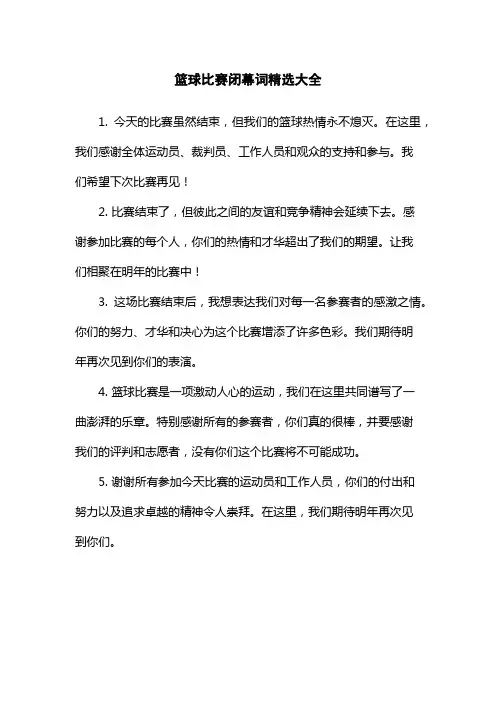 篮球比赛闭幕词精选大全

1. 今天的比赛虽然结束，但我们的篮球热情永不熄灭。在这里，我们感谢全体运动员、裁判员、工作人员和观众的支持和参与。我们希望下次比赛再见！

2. 比赛结束了，但彼此之间的友谊和竞争精神会延续下去。感谢参加比赛的每个人，你们的热情和才华超出了我们的期望。让我们相聚在明年的比赛中！

3. 这场比赛结束后，我想表达我们对每一名参赛者的感激之情。你们的努力、才华和决心为这个比赛增添了许多色彩。我们期待明年再次见到你们的表演。

4. 篮球比赛是一项激动人心的运动，我们在这里共同谱写了一曲澎湃的乐章。特别感谢所有的参赛者，你们真的很棒，并要感谢我们的评判和志愿者，没有你们这个比赛将不可能成功。

5. 谢谢所有参加今天比赛的运动员和工作人员，你们的付出和努力以及追求卓越的精神令人崇拜。在这里，我们期待明年再次见到你们。